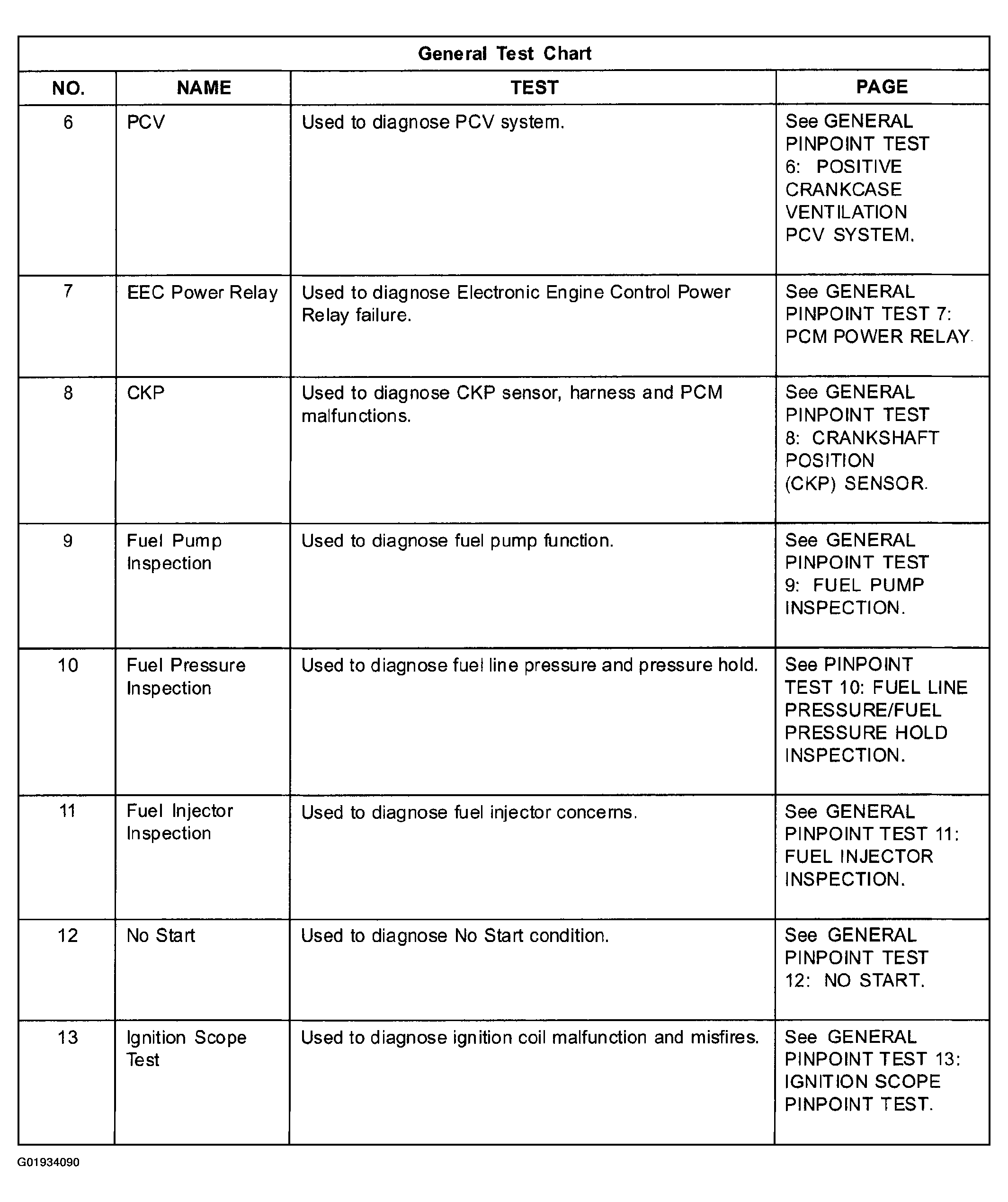 General Test Chart

| NO. | NAME | TEST | PAGE |
|---|---|---|---|
| 6 | PCV | Used to diagnose PCV system. | See GENERAL PINPOINT TEST 6: POSITIVE CRANKCASE VENTILATION PCV SYSTEM. |
| 7 | EEC Power Relay | Used to diagnose Electronic Engine Control Power Relay failure. | See GENERAL PINPOINT TEST 7: PCM POWER RELAY. |
| 8 | CKP | Used to diagnose CKP sensor, harness and PCM malfunctions. | See GENERAL PINPOINT TEST 8: CRANKSHAFT POSITION (CKP) SENSOR. |
| 9 | Fuel Pump Inspection | Used to diagnose fuel pump function. | See GENERAL PINPOINT TEST 9: FUEL PUMP INSPECTION. |
| 10 | Fuel Pressure Inspection | Used to diagnose fuel line pressure and pressure hold. | See PINPOINT TEST 10: FUEL LINE PRESSURE/FUEL PRESSURE HOLD INSPECTION. |
| 11 | Fuel Injector Inspection | Used to diagnose fuel injector concerns. | See GENERAL PINPOINT TEST 11: FUEL INJECTOR INSPECTION. |
| 12 | No Start | Used to diagnose No Start condition. | See GENERAL PINPOINT TEST 12: NO START. |
| 13 | Ignition Scope Test | Used to diagnose ignition coil malfunction and misfires. | See GENERAL PINPOINT TEST 13: IGNITION SCOPE PINPOINT TEST. |

G01934090